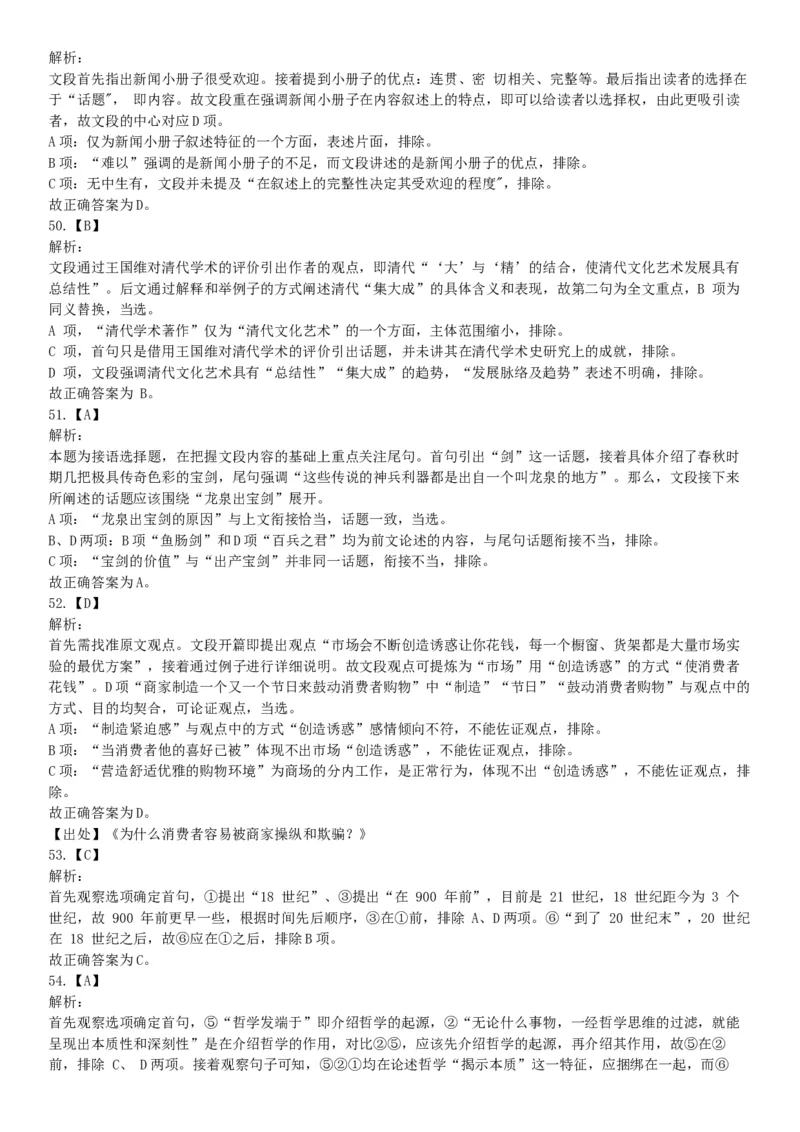 解析：
文段首先指出新闻小册子很受欢迎。接着提到小册子的优点：连贯、密 切相关、完整等。最后指出读者的选择在于“话题”， 即内容。故文段重在强调新闻小册子在内容叙述上的特点，即可以给读者以选择权，由此更吸引读者，故文段的中心对应D项。
A项：仅为新闻小册子叙述特征的一个方面，表述片面，排除。
B项：“难以”强调的是新闻小册子的不足，而文段讲述的是新闻小册子的优点，排除。
C项：无中生有，文段并未提及“在叙述上的完整性决定其受欢迎的程度”，排除。
故正确答案为D。
50.【B】
解析：
文段通过王国维对清代学术的评价引出作者的观点，即清代“‘大’与‘精’的结合，使清代文化艺术发展具有总结性”。后文通过解释和举例子的方式阐述清代“集大成”的具体含义和表现，故第二句为全文重点，B 项为同义替换，当选。
A 项，“清代学术著作”仅为“清代文化艺术”的一个方面，主体范围缩小，排除。
C 项，首句只是借用王国维对清代学术的评价引出话题，并未讲其在清代学术史研究上的成就，排除。
D 项，文段强调清代文化艺术具有“总结性”“集大成”的趋势，“发展脉络及趋势”表述不明确，排除。
故正确答案为 B。
51.【A】
解析：
本题为接语选择题，在把握文段内容的基础上重点关注尾句。首句引出“剑”这一话题，接着具体介绍了春秋时期几把极具传奇色彩的宝剑，尾句强调“这些传说的神兵利器都是出自一个叫龙泉的地方”。那么，文段接下来所阐述的话题应该围绕“龙泉出宝剑”展开。
A项：“龙泉出宝剑的原因”与上文衔接恰当，话题一致，当选。
B、D两项：B项“鱼肠剑”和D项“百兵之君”均为前文论述的内容，与尾句话题衔接不当，排除。
C项：“宝剑的价值”与“出产宝剑”并非同一话题，衔接不当，排除。
故正确答案为A。
52.【D】
解析：
首先需找准原文观点。文段开篇即提出观点“市场会不断创造诱惑让你花钱，每一个橱窗、货架都是大量市场实验的最优方案”，接着通过例子进行详细说明。故文段观点可提炼为“市场”用“创造诱惑”的方式“使消费者花钱”。D项“商家制造一个又一个节日来鼓动消费者购物”中“制造”“节日”“鼓动消费者购物”与观点中的方式、目的均契合，可论证观点，当选。
A项：“制造紧迫感”与观点中的方式“创造诱惑”感情倾向不符，不能佐证观点，排除。
B项：“当消费者他的喜好已被”体现不出市场“创造诱惑”，不能佐证观点，排除。
C项：“营造舒适优雅的购物环境”为商场的分内工作，是正常行为，体现不出“创造诱惑”，不能佐证观点，排除。
故正确答案为D。
【出处】《为什么消费者容易被商家操纵和欺骗？》
53.【C】
解析：
首先观察选项确定首句，①提出“18 世纪”、③提出“在 900 年前”，目前是 21 世纪，18 世纪距今为 3 个世纪，故 900 年前更早一些，根据时间先后顺序，③在①前，排除 A、D两项。⑥“到了 20 世纪末”，20 世纪在 18 世纪之后，故⑥应在①之后，排除B项。
故正确答案为C。
54.【A】
解析：
首先观察选项确定首句，⑤“哲学发端于”即介绍哲学的起源，②“无论什么事物，一经哲学思维的过滤，就能呈现出本质性和深刻性”是在介绍哲学的作用，对比②⑤，应该先介绍哲学的起源，再介绍其作用，故⑤在②前，排除 C、 D两项。接着观察句子可知，⑤②①均在论述哲学“揭示本质”这一特征，应捆绑在一起，而⑥